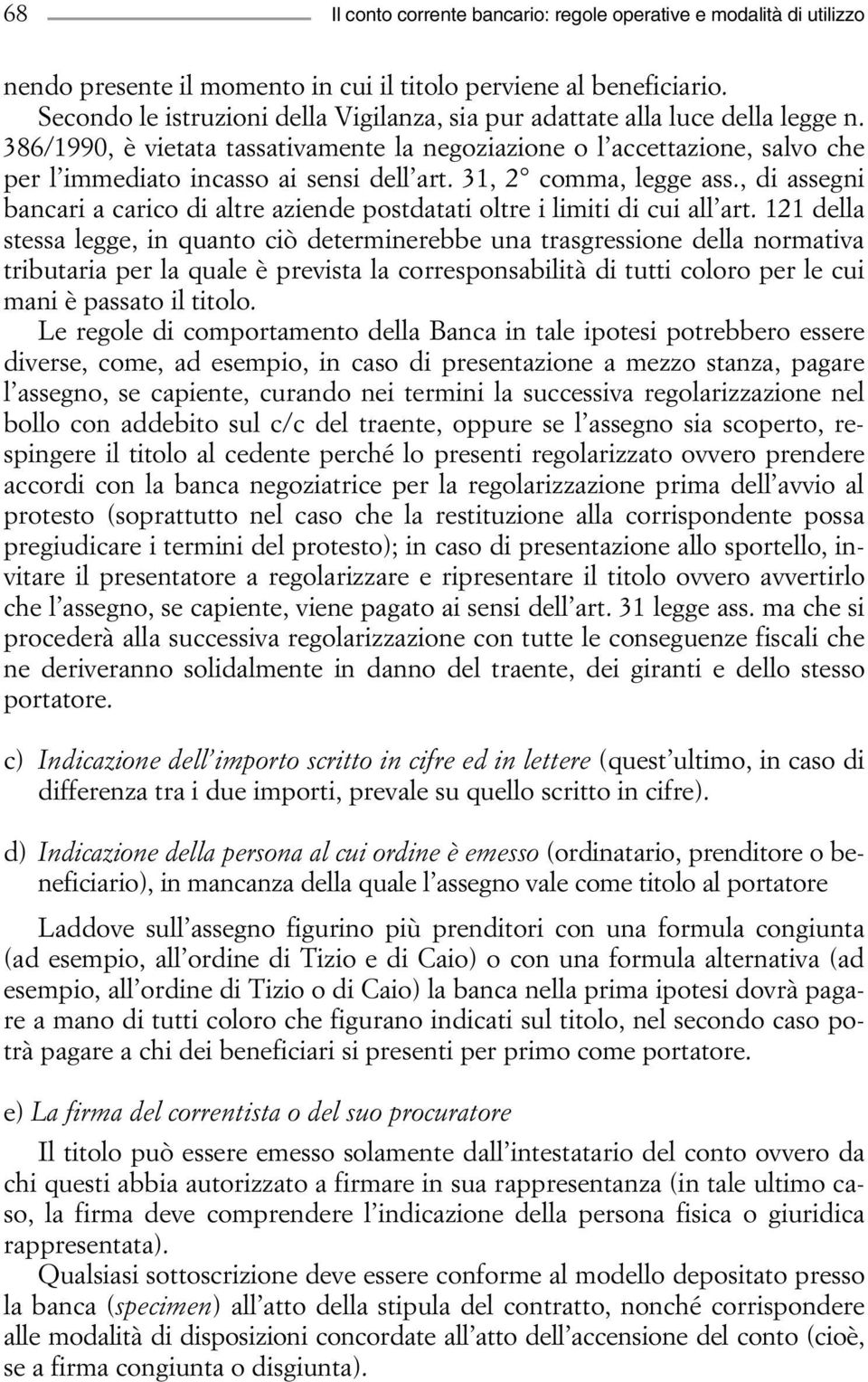 68 Il conto corrente bancario: regole operative e modalità di utilizzo

nendo presente il momento in cui il titolo perviene al beneficiario. Secondo le istruzioni della Vigilanza, sia pur adattate alla luce della legge n. 386/1990, è vietata tassativamente la negoziazione o l'accettazione, salvo che per l'immediato incasso ai sensi dell'art. 31, 2° comma, legge ass., di assegni bancari a carico di altre aziende postdatati oltre i limiti di cui all'art. 121 della stessa legge, in quanto ciò determinerebbe una trasgressione della normativa tributaria per la quale è prevista la corresponsabilità di tutti coloro per le cui mani è passato il titolo.

Le regole di comportamento della Banca in tale ipotesi potrebbero essere diverse, come, ad esempio, in caso di presentazione a mezzo stanza, pagare l'assegno, se capiente, curando nei termini la successiva regolarizzazione nel bollo con addebito sul c/c del traente, oppure se l'assegno sia scoperto, respingere il titolo al cedente perché lo presenti regolarizzato ovvero prendere accordi con la banca negoziatrice per la regolarizzazione prima dell'avvio al protesto (soprattutto nel caso che la restituzione alla corrispondente possa pregiudicare i termini del protesto); in caso di presentazione allo sportello, invitare il presentatore a regolarizzare e ripresentare il titolo ovvero avvertirlo che l'assegno, se capiente, viene pagato ai sensi dell'art. 31 legge ass. ma che si procederà alla successiva regolarizzazione con tutte le conseguenze fiscali che ne deriveranno solidalmente in danno del traente, dei giranti e dello stesso portatore.

c) Indicazione dell'importo scritto in cifre ed in lettere (quest'ultimo, in caso di differenza tra i due importi, prevale su quello scritto in cifre).

d) Indicazione della persona al cui ordine è emesso (ordinatario, prenditore o beneficiario), in mancanza della quale l'assegno vale come titolo al portatore

Laddove sull'assegno figurino più prenditori con una formula congiunta (ad esempio, all'ordine di Tizio e di Caio) o con una formula alternativa (ad esempio, all'ordine di Tizio o di Caio) la banca nella prima ipotesi dovrà pagare a mano di tutti coloro che figurano indicati sul titolo, nel secondo caso potrà pagare a chi dei beneficiari si presenti per primo come portatore.

e) La firma del correntista o del suo procuratore

Il titolo può essere emesso solamente dall'intestatario del conto ovvero da chi questi abbia autorizzato a firmare in sua rappresentanza (in tale ultimo caso, la firma deve comprendere l'indicazione della persona fisica o giuridica rappresentata).

Qualsiasi sottoscrizione deve essere conforme al modello depositato presso la banca (specimen) all'atto della stipula del contratto, nonché corrispondere alle modalità di disposizioni concordate all'atto dell'accensione del conto (cioè, se a firma congiunta o disgiunta).